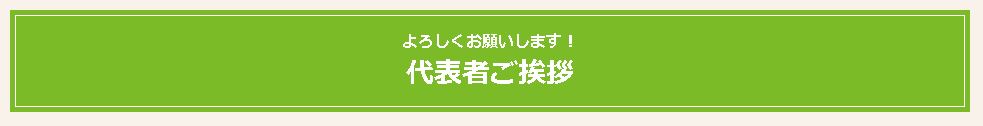 よろしくお願いします！

代表者ご挨拶